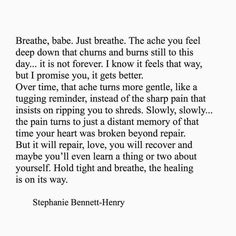 Breathe, babe. Just breathe. The ache you feel deep down that churns and burns still to this day... it is not forever. I know it feels that way, but I promise you, it gets better.
Over time, that ache turns more gentle, like a tugging reminder, instead of the sharp pain that insists on ripping you to shreds. Slowly, slowly... the pain turns to just a distant memory of that time your heart was broken beyond repair.
But it will repair, love, you will recover and maybe you'll even learn a thing or two about yourself. Hold tight and breathe, the healing is on its way.

Stephanie Bennett-Henry